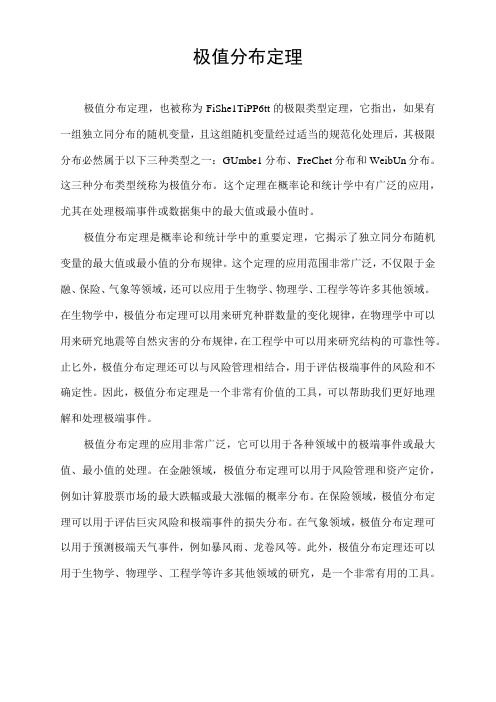 极值分布定理

极值分布定理，也被称为FiShe1TiPP6tt的极限类型定理，它指出，如果有一组独立同分布的随机变量，且这组随机变量经过适当的规范化处理后，其极限分布必然属于以下三种类型之一：GUmbe1分布、FreChet分布和WeibUn分布。这三种分布类型统称为极值分布。这个定理在概率论和统计学中有广泛的应用，尤其在处理极端事件或数据集中的最大值或最小值时。

极值分布定理是概率论和统计学中的重要定理，它揭示了独立同分布随机变量的最大值或最小值的分布规律。这个定理的应用范围非常广泛，不仅限于金融、保险、气象等领域，还可以应用于生物学、物理学、工程学等许多其他领域。在生物学中，极值分布定理可以用来研究种群数量的变化规律，在物理学中可以用来研究地震等自然灾害的分布规律，在工程学中可以用来研究结构的可靠性等。止匕外，极值分布定理还可以与风险管理相结合，用于评估极端事件的风险和不确定性。因此，极值分布定理是一个非常有价值的工具，可以帮助我们更好地理解和处理极端事件。

极值分布定理的应用非常广泛，它可以用于各种领域中的极端事件或最大值、最小值的处理。在金融领域，极值分布定理可以用于风险管理和资产定价，例如计算股票市场的最大跌幅或最大涨幅的概率分布。在保险领域，极值分布定理可以用于评估巨灾风险和极端事件的损失分布。在气象领域，极值分布定理可以用于预测极端天气事件，例如暴风雨、龙卷风等。此外，极值分布定理还可以用于生物学、物理学、工程学等许多其他领域的研究，是一个非常有用的工具。